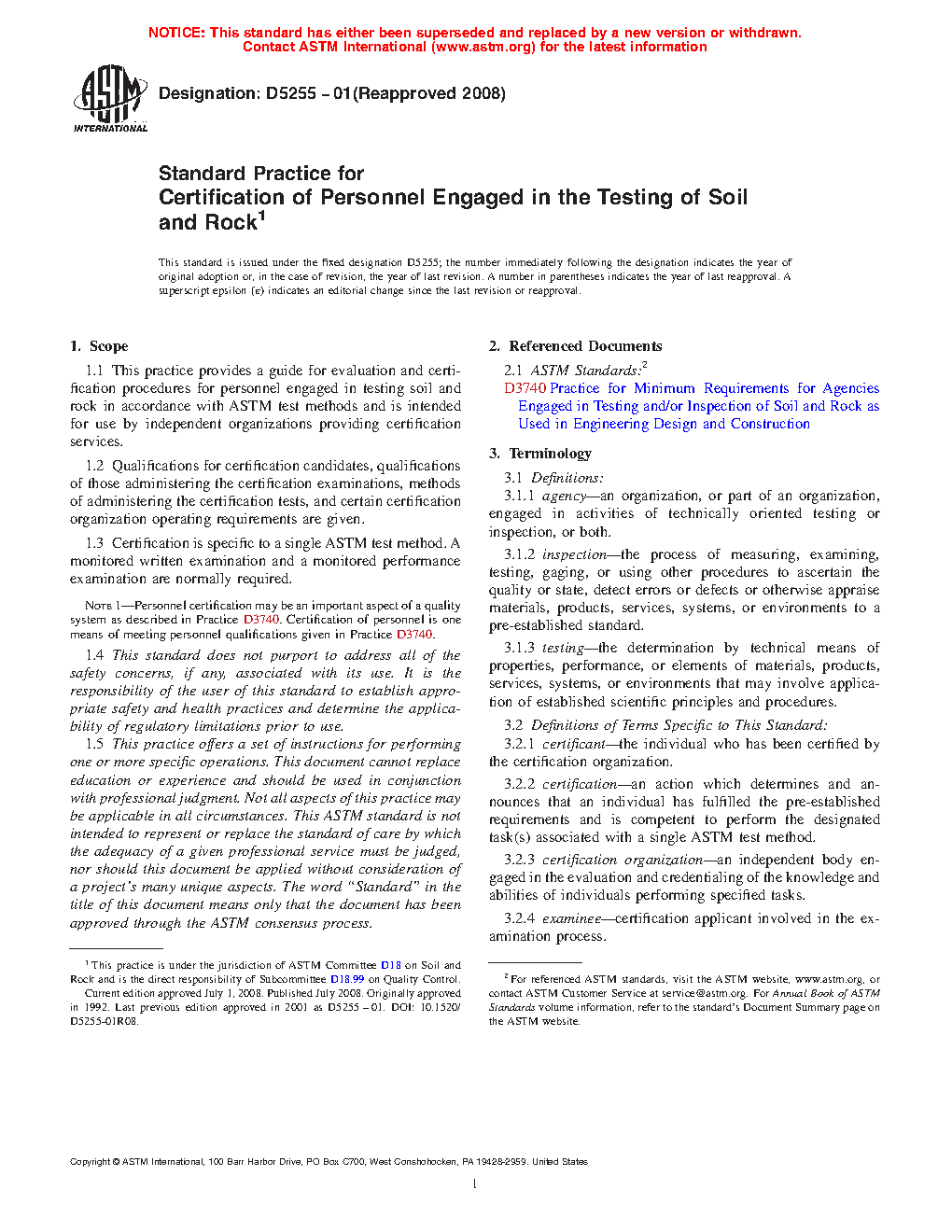 NOTICE: This standard has either been superseded and replaced by a new version or withdrawn. Contact ASTM International (www.astm.org) for the latest information

ASTM INTERNATIONAL

Designation: D5255 – 01(Reapproved 2008)

Standard Practice for
Certification of Personnel Engaged in the Testing of Soil and Rock$^1$

This standard is issued under the fixed designation D5255; the number immediately following the designation indicates the year of original adoption or, in the case of revision, the year of last revision. A number in parentheses indicates the year of last reapproval. A superscript epsilon (ε) indicates an editorial change since the last revision or reapproval.

1. Scope

1.1 This practice provides a guide for evaluation and certification procedures for personnel engaged in testing soil and rock in accordance with ASTM test methods and is intended for use by independent organizations providing certification services.

1.2 Qualifications for certification candidates, qualifications of those administering the certification examinations, methods of administering the certification tests, and certain certification organization operating requirements are given.

1.3 Certification is specific to a single ASTM test method. A monitored written examination and a monitored performance examination are normally required.

NOTE 1—Personnel certification may be an important aspect of a quality system as described in Practice D3740. Certification of personnel is one means of meeting personnel qualifications given in Practice D3740.

1.4 This standard does not purport to address all of the safety concerns, if any, associated with its use. It is the responsibility of the user of this standard to establish appropriate safety and health practices and determine the applicability of regulatory limitations prior to use.

1.5 This practice offers a set of instructions for performing one or more specific operations. This document cannot replace education or experience and should be used in conjunction with professional judgment. Not all aspects of this practice may be applicable in all circumstances. This ASTM standard is not intended to represent or replace the standard of care by which the adequacy of a given professional service must be judged, nor should this document be applied without consideration of a project's many unique aspects. The word "Standard" in the title of this document means only that the document has been approved through the ASTM consensus process.

$^1$ This practice is under the jurisdiction of ASTM Committee D18 on Soil and Rock and is the direct responsibility of Subcommittee D18.99 on Quality Control.
Current edition approved July 1, 2008. Published July 2008. Originally approved in 1992. Last previous edition approved in 2001 as D5255 – 01. DOI: 10.1520/D5255-01R08.

2. Referenced Documents

2.1 ASTM Standards:$^2$
D3740 Practice for Minimum Requirements for Agencies Engaged in Testing and/or Inspection of Soil and Rock as Used in Engineering Design and Construction

3. Terminology

3.1 Definitions:
3.1.1 agency—an organization, or part of an organization, engaged in activities of technically oriented testing or inspection, or both.

3.1.2 inspection—the process of measuring, examining, testing, gaging, or using other procedures to ascertain the quality or state, detect errors or defects or otherwise appraise materials, products, services, systems, or environments to a pre-established standard.

3.1.3 testing—the determination by technical means of properties, performance, or elements of materials, products, services, systems, or environments that may involve application of established scientific principles and procedures.

3.2 Definitions of Terms Specific to This Standard:
3.2.1 certificant—the individual who has been certified by the certification organization.

3.2.2 certification—an action which determines and announces that an individual has fulfilled the pre-established requirements and is competent to perform the designated task(s) associated with a single ASTM test method.

3.2.3 certification organization—an independent body engaged in the evaluation and credentialing of the knowledge and abilities of individuals performing specified tasks.

3.2.4 examinee—certification applicant involved in the examination process.

$^2$ For referenced ASTM standards, visit the ASTM website, www.astm.org, or contact ASTM Customer Service at service@astm.org. For Annual Book of ASTM Standards volume information, refer to the standard's Document Summary page on the ASTM website.

Copyright © ASTM International, 100 Barr Harbor Drive, PO Box C700, West Conshohocken, PA 19428-2959. United States

1